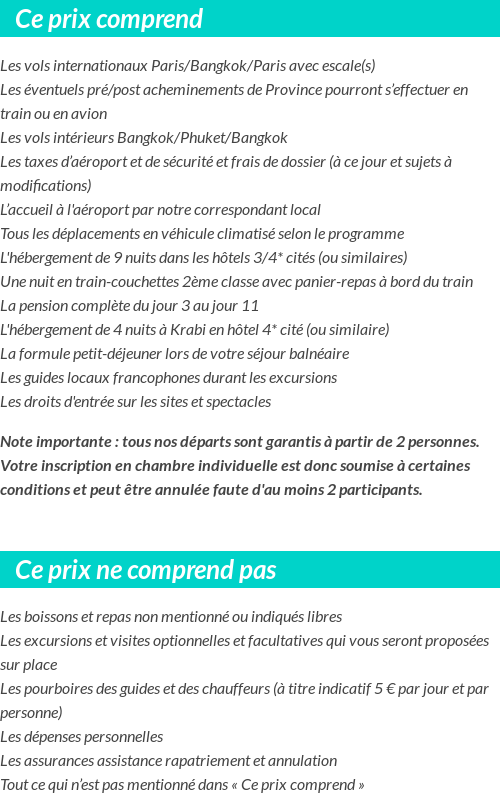 Ce prix comprend

Les vols internationaux Paris/Bangkok/Paris avec escale(s)
Les éventuels pré/post acheminements de Province pourront s'effectuer en train ou en avion
Les vols intérieurs Bangkok/Phuket/Bangkok
Les taxes d'aéroport et de sécurité et frais de dossier (à ce jour et sujets à modifications)
L'accueil à l'aéroport par notre correspondant local
Tous les déplacements en véhicule climatisé selon le programme
L'hébergement de 9 nuits dans les hôtels 3/4* cités (ou similaires)
Une nuit en train-couchettes 2ème classe avec panier-repas à bord du train
La pension complète du jour 3 au jour 11
L'hébergement de 4 nuits à Krabi en hôtel 4* cité (ou similaire)
La formule petit-déjeuner lors de votre séjour balnéaire
Les guides locaux francophones durant les excursions
Les droits d'entrée sur les sites et spectacles

Note importante : tous nos départs sont garantis à partir de 2 personnes. Votre inscription en chambre individuelle est donc soumise à certaines conditions et peut être annulée faute d'au moins 2 participants.

Ce prix ne comprend pas

Les boissons et repas non mentionné ou indiqués libres
Les excursions et visites optionnelles et facultatives qui vous seront proposées sur place
Les pourboires des guides et des chauffeurs (à titre indicatif 5 € par jour et par personne)
Les dépenses personnelles
Les assurances assistance rapatriement et annulation
Tout ce qui n'est pas mentionné dans « Ce prix comprend »